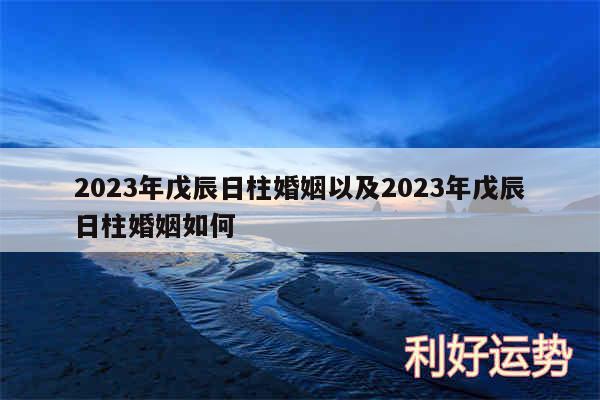 2023年戊辰日柱婚姻以及2023年戊辰日柱婚姻如何

利好运势